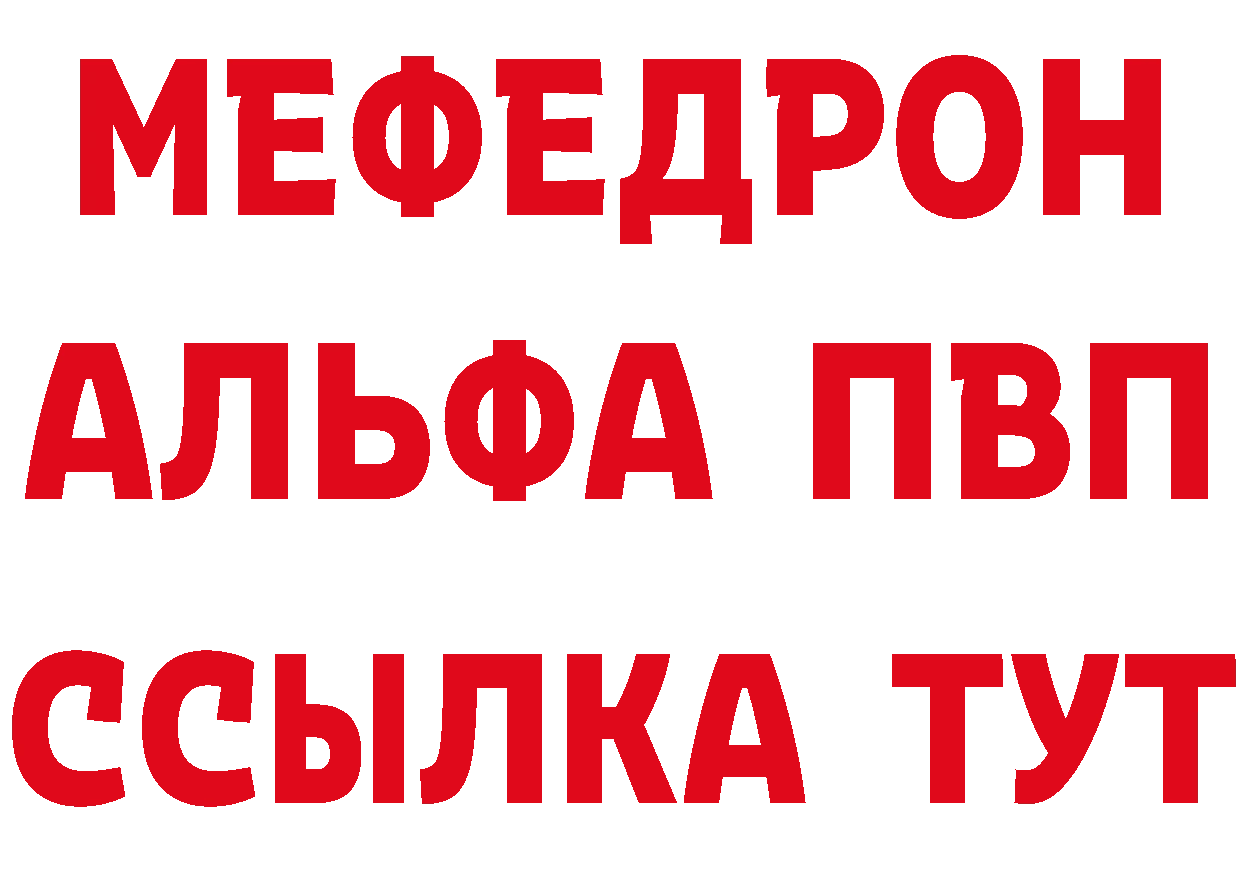 МЕФЕДРОН
АЛЬФА ПВП
ССЫЛКА ТУТ